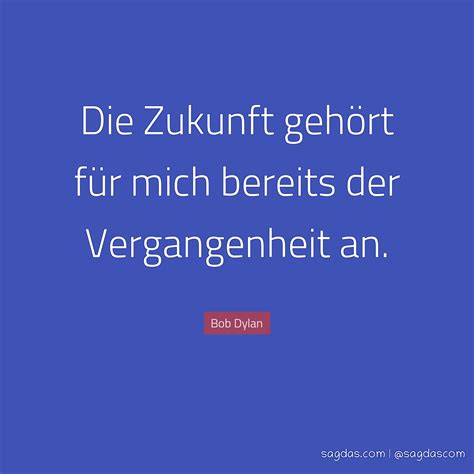 Die Zukunft gehört für mich bereits der Vergangenheit an.

Bob Dylan

sagdas.com | @sagdascom